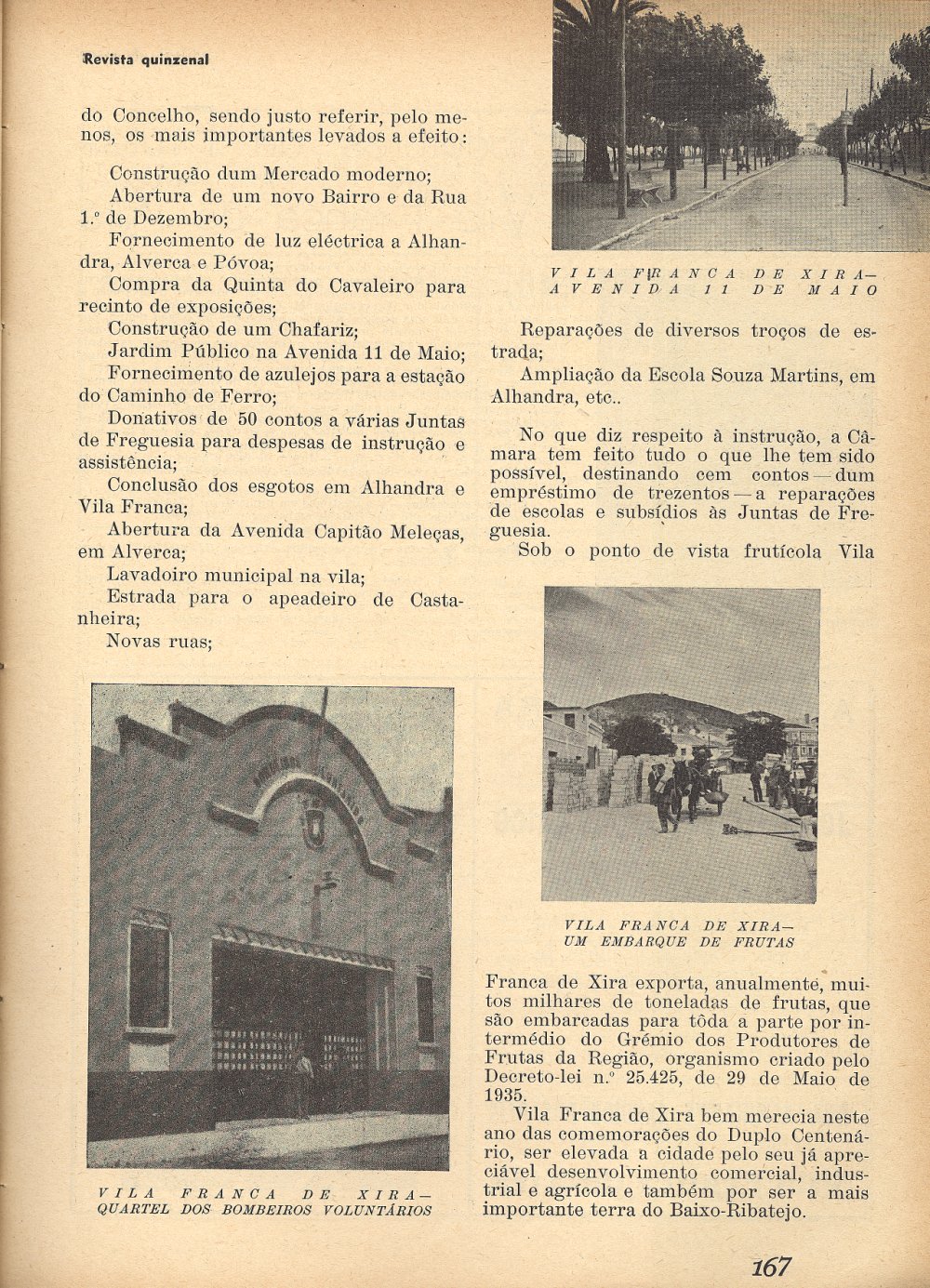 Revista quinzenal

do Concelho, sendo justo referir, pelo menos, os mais importantes levados a efeito:

Construção dum Mercado moderno;
Abertura de um novo Bairro e da Rua 1.º de Dezembro;
Fornecimento de luz eléctrica a Alhandra, Alverca e Póvoa;
Compra da Quinta do Cavaleiro para recinto de exposições;
Construção de um Chafariz;
Jardim Público na Avenida 11 de Maio;
Fornecimento de azulejos para a estação do Caminho de Ferro;
Donativos de 50 contos a várias Juntas de Freguesia para despesas de instrução e assistência;
Conclusão dos esgotos em Alhandra e Vila Franca;
Abertura da Avenida Capitão Meleças, em Alverca;
Lavadoiro municipal na vila;
Estrada para o apeadeiro de Castanheira;
Novas ruas;

VILA FRANCA DE XIRA— QUARTEL DOS BOMBEIROS VOLUNTÁRIOS

VILA FRANCA DE XIRA— AVENIDA 11 DE MAIO

Reparações de diversos troços de estrada;
Ampliação da Escola Souza Martins, em Alhandra, etc..

No que diz respeito à instrução, a Câmara tem feito tudo o que lhe tem sido possível, destinando cem contos — dum empréstimo de trezentos — a reparações de escolas e subsídios às Juntas de Freguesia.
Sob o ponto de vista frutícola Vila

VILA FRANCA DE XIRA— UM EMBARQUE DE FRUTAS

Franca de Xira exporta, anualmente, muitos milhares de toneladas de frutas, que são embarcadas para tôda a parte por intermédio do Grémio dos Produtores de Frutas da Região, organismo criado pelo Decreto-lei n.º 25.425, de 29 de Maio de 1935.
Vila Franca de Xira bem merecia neste ano das comemorações do Duplo Centenário, ser elevada a cidade pelo seu já apreciável desenvolvimento comercial, industrial e agrícola e também por ser a mais importante terra do Baixo-Ribatejo.

167